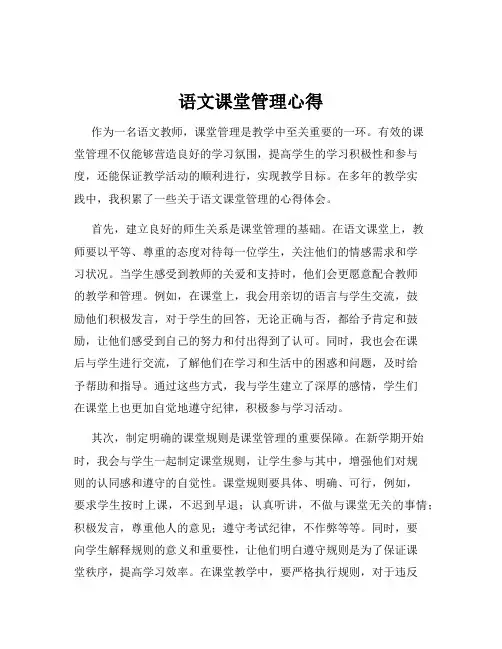 语文课堂管理心得

作为一名语文教师，课堂管理是教学中至关重要的一环。有效的课堂管理不仅能够营造良好的学习氛围，提高学生的学习积极性和参与度，还能保证教学活动的顺利进行，实现教学目标。在多年的教学实践中，我积累了一些关于语文课堂管理的心得体会。

首先，建立良好的师生关系是课堂管理的基础。在语文课堂上，教师要以平等、尊重的态度对待每一位学生，关注他们的情感需求和学习状况。当学生感受到教师的关爱和支持时，他们会更愿意配合教师的教学和管理。例如，在课堂上，我会用亲切的语言与学生交流，鼓励他们积极发言，对于学生的回答，无论正确与否，都给予肯定和鼓励，让他们感受到自己的努力和付出得到了认可。同时，我也会在课后与学生进行交流，了解他们在学习和生活中的困惑和问题，及时给予帮助和指导。通过这些方式，我与学生建立了深厚的感情，学生们在课堂上也更加自觉地遵守纪律，积极参与学习活动。

其次，制定明确的课堂规则是课堂管理的重要保障。在新学期开始时，我会与学生一起制定课堂规则，让学生参与其中，增强他们对规则的认同感和遵守的自觉性。课堂规则要具体、明确、可行，例如，要求学生按时上课，不迟到早退；认真听讲，不做与课堂无关的事情；积极发言，尊重他人的意见；遵守考试纪律，不作弊等等。同时，要向学生解释规则的意义和重要性，让他们明白遵守规则是为了保证课堂秩序，提高学习效率。在课堂教学中，要严格执行规则，对于违反